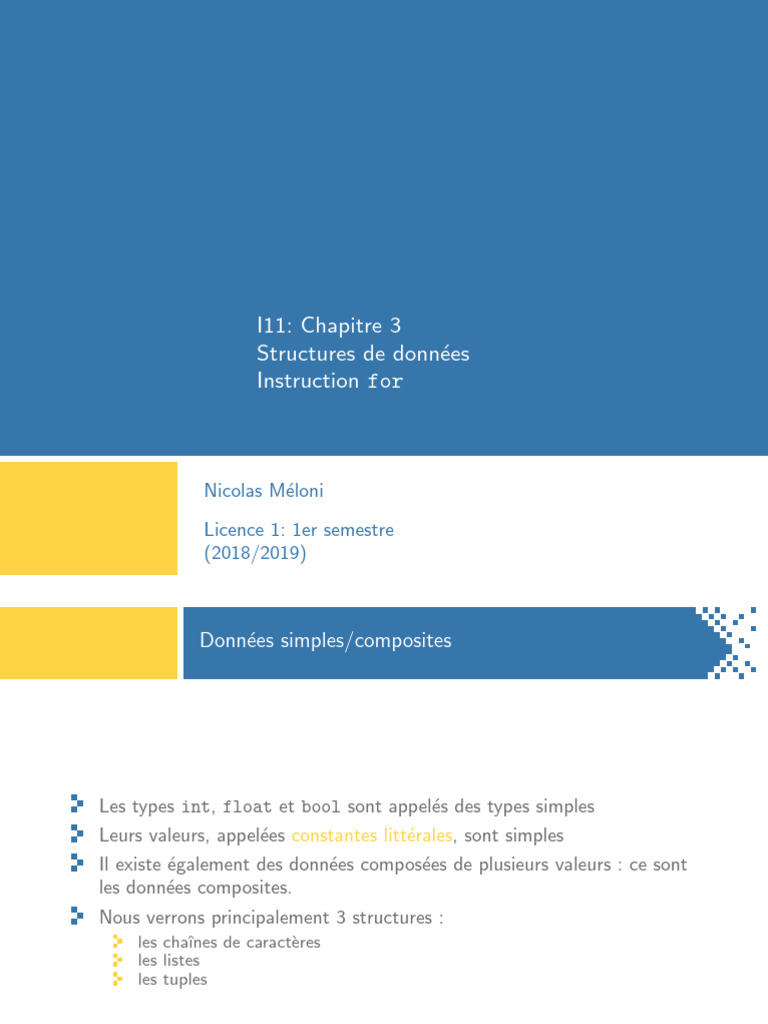 I11: Chapitre 3
Structures de données
Instruction for

Nicolas Méloni

Licence 1: 1er semestre
(2018/2019)

Données simples/composites

Les types int, float et bool sont appelés des types simples

Leurs valeurs, appelées constantes littérales, sont simples

Il existe également des données composées de plusieurs valeurs : ce sont les données composites.

Nous verrons principalement 3 structures :

les chaînes de caractères

les listes

les tuples